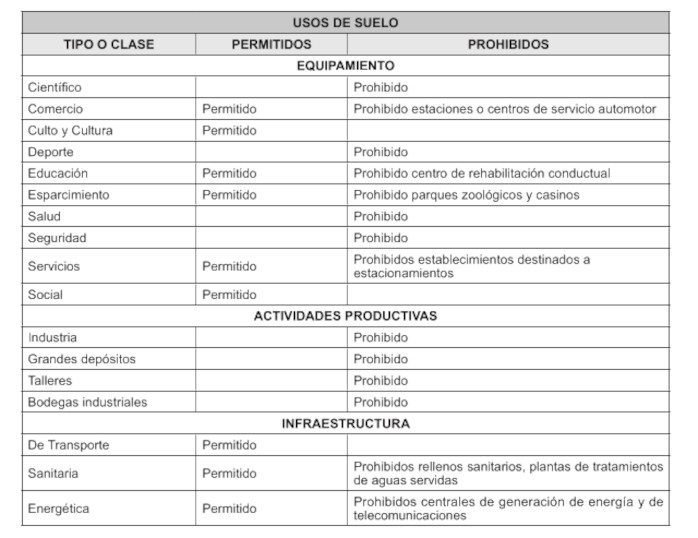 | USOS DE SUELO | | |
|---|---|---|
| TIPO O CLASE | PERMITIDOS | PROHIBIDOS |
| EQUIPAMIENTO | | |
| Científico | | Prohibido |
| Comercio | Permitido | Prohibido estaciones o centros de servicio automotor |
| Culto y Cultura | Permitido | |
| Deporte | | Prohibido |
| Educación | Permitido | Prohibido centro de rehabilitación conductual |
| Esparcimiento | Permitido | Prohibido parques zoológicos y casinos |
| Salud | | Prohibido |
| Seguridad | | Prohibido |
| Servicios | Permitido | Prohibidos establecimientos destinados a estacionamientos |
| Social | Permitido | |
| ACTIVIDADES PRODUCTIVAS | | |
| Industria | | Prohibido |
| Grandes depósitos | | Prohibido |
| Talleres | | Prohibido |
| Bodegas industriales | | Prohibido |
| INFRAESTRUCTURA | | |
| De Transporte | Permitido | |
| Sanitaria | Permitido | Prohibidos rellenos sanitarios, plantas de tratamientos de aguas servidas |
| Energética | Permitido | Prohibidos centrales de generación de energía y de telecomunicaciones |